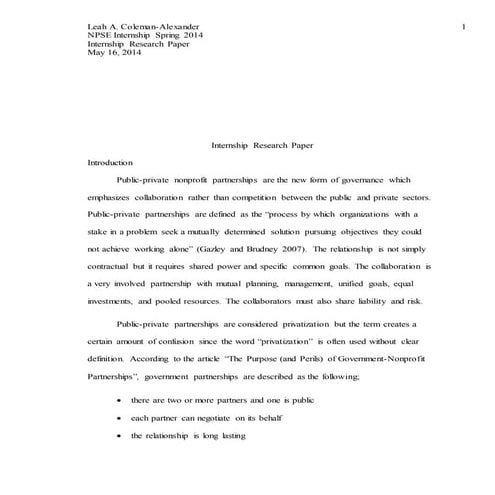 Leah A. Coleman-Alexander
NPSE Internship Spring 2014
Internship Research Paper
May 16, 2014

1

Internship Research Paper

Introduction

Public-private nonprofit partnerships are the new form of governance which emphasizes collaboration rather than competition between the public and private sectors. Public-private partnerships are defined as the "process by which organizations with a stake in a problem seek a mutually determined solution pursuing objectives they could not achieve working alone" (Gazley and Brudney 2007). The relationship is not simply contractual but it requires shared power and specific common goals. The collaboration is a very involved partnership with mutual planning, management, unified goals, equal investments, and pooled resources. The collaborators must also share liability and risk.

Public-private partnerships are considered privatization but the term creates a certain amount of confusion since the word "privatization" is often used without clear definition. According to the article "The Purpose (and Perils) of Government-Nonprofit Partnerships", government partnerships are described as the following;

• there are two or more partners and one is public
• each partner can negotiate on its behalf
• the relationship is long lasting